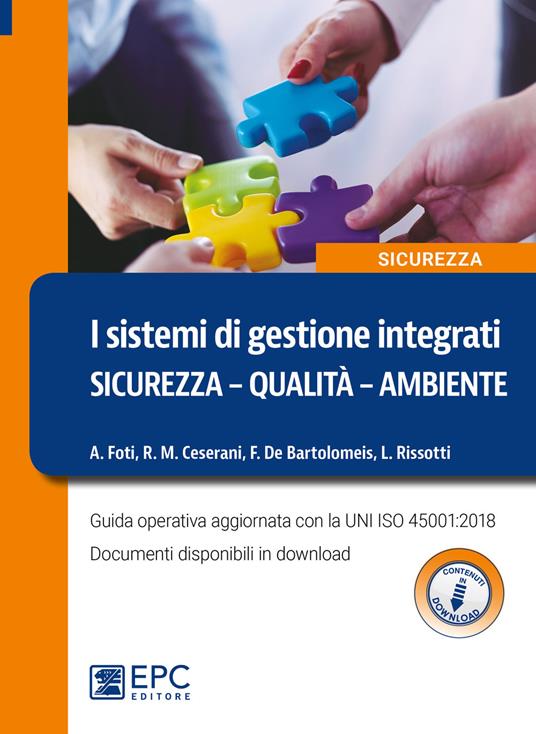 SICUREZZA

I sistemi di gestione integrati
SICUREZZA – QUALITÀ – AMBIENTE

A. Foti, R. M. Ceserani, F. De Bartolomeis, L. Rissotti

Guida operativa aggiornata con la UNI ISO 45001:2018
Documenti disponibili in download

CONTENUTI IN DOWNLOAD

EPC EDITORE